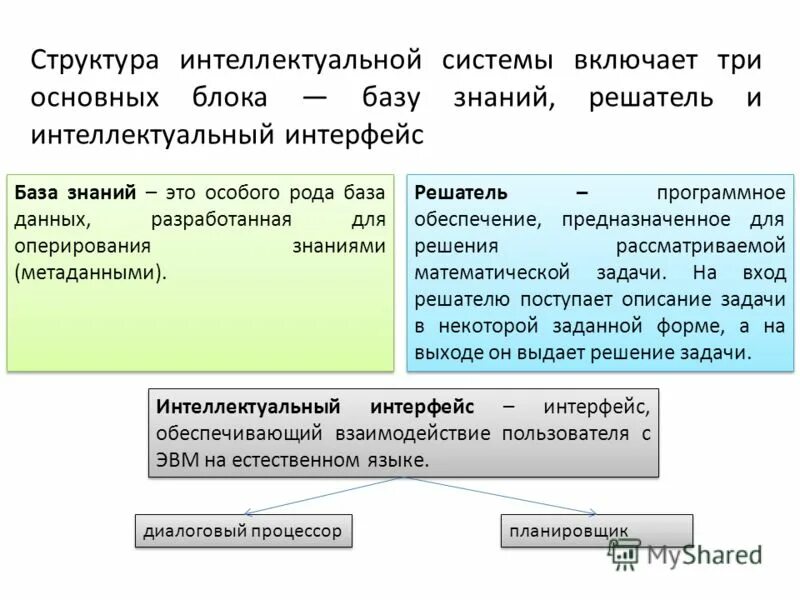 Структура интеллектуальной системы включает три основных блока — базу знаний, решатель и интеллектуальный интерфейс

База знаний – это особого рода база данных, разработанная для оперирования знаниями (метаданными).

Решатель – программное обеспечение, предназначенное для решения рассматриваемой математической задачи. На вход решателю поступает описание задачи в некоторой заданной форме, а на выходе он выдает решение задачи.

Интеллектуальный интерфейс – интерфейс, обеспечивающий взаимодействие пользователя с ЭВМ на естественном языке.

диалоговый процессор

планировщик

MyShared